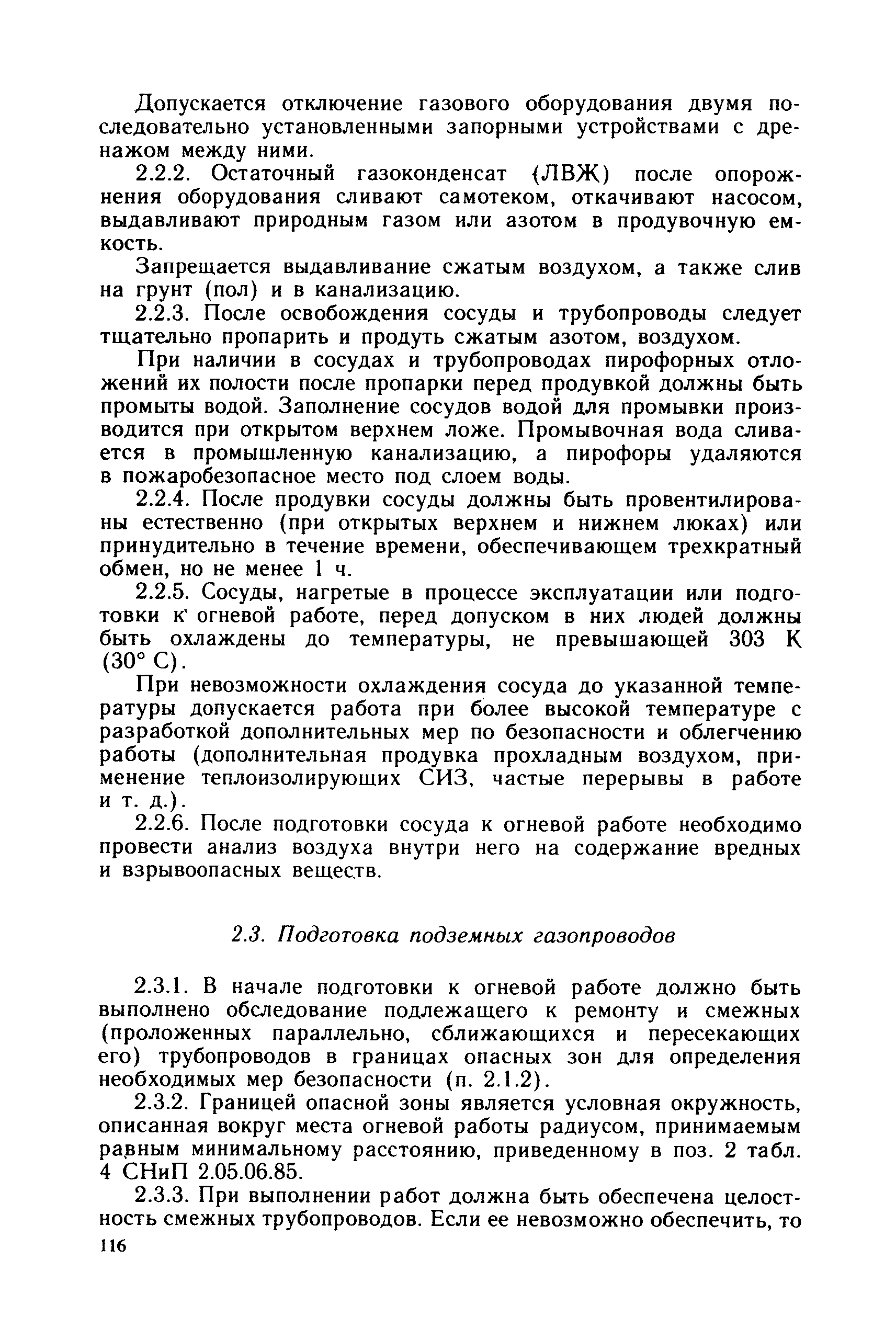 Допускается отключение газового оборудования двумя последовательно установленными запорными устройствами с дренажом между ними.

2.2.2. Остаточный газоконденсат (ЛВЖ) после опорожнения оборудования сливают самотеком, откачивают насосом, выдавливают природным газом или азотом в продувочную емкость.

Запрещается выдавливание сжатым воздухом, а также слив на грунт (пол) и в канализацию.

2.2.3. После освобождения сосуды и трубопроводы следует тщательно пропарить и продуть сжатым азотом, воздухом.

При наличии в сосудах и трубопроводах пирофорных отложений их полости после пропарки перед продувкой должны быть промыты водой. Заполнение сосудов водой для промывки производится при открытом верхнем ложе. Промывочная вода сливается в промышленную канализацию, а пирофоры удаляются в пожаробезопасное место под слоем воды.

2.2.4. После продувки сосуды должны быть провентилированы естественно (при открытых верхнем и нижнем люках) или принудительно в течение времени, обеспечивающем трехкратный обмен, но не менее 1 ч.

2.2.5. Сосуды, нагретые в процессе эксплуатации или подготовки к огневой работе, перед допуском в них людей должны быть охлаждены до температуры, не превышающей 303 К (30° С).

При невозможности охлаждения сосуда до указанной температуры допускается работа при более высокой температуре с разработкой дополнительных мер по безопасности и облегчению работы (дополнительная продувка прохладным воздухом, применение теплоизолирующих СИЗ, частые перерывы в работе и т. д.).

2.2.6. После подготовки сосуда к огневой работе необходимо провести анализ воздуха внутри него на содержание вредных и взрывоопасных веществ.

2.3. Подготовка подземных газопроводов

2.3.1. В начале подготовки к огневой работе должно быть выполнено обследование подлежащего к ремонту и смежных (проложенных параллельно, сближающихся и пересекающих его) трубопроводов в границах опасных зон для определения необходимых мер безопасности (п. 2.1.2).

2.3.2. Границей опасной зоны является условная окружность, описанная вокруг места огневой работы радиусом, принимаемым равным минимальному расстоянию, приведенному в поз. 2 табл. 4 СНиП 2.05.06.85.

2.3.3. При выполнении работ должна быть обеспечена целостность смежных трубопроводов. Если ее невозможно обеспечить, то

116